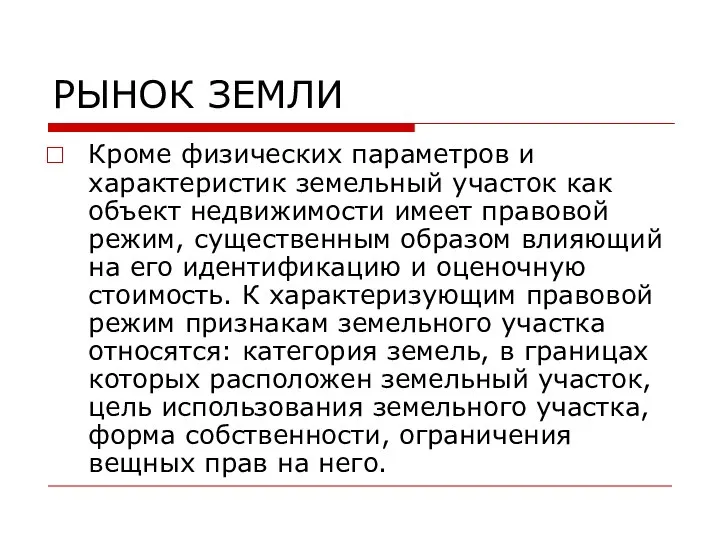 РЫНОК ЗЕМЛИ

Кроме физических параметров и характеристик земельный участок как объект недвижимости имеет правовой режим, существенным образом влияющий на его идентификацию и оценочную стоимость. К характеризующим правовой режим признакам земельного участка относятся: категория земель, в границах которых расположен земельный участок, цель использования земельного участка, форма собственности, ограничения вещных прав на него.